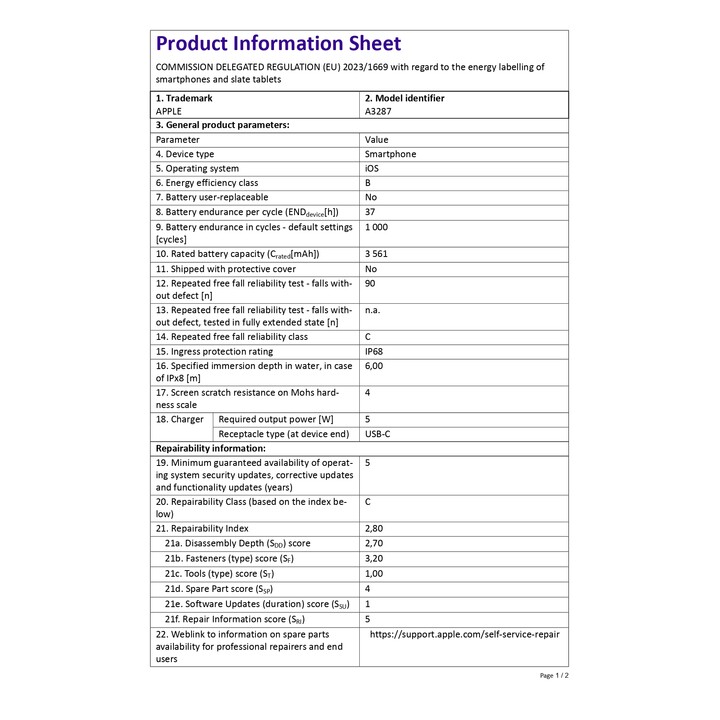 Product Information Sheet

COMMISSION DELEGATED REGULATION (EU) 2023/1669 with regard to the energy labelling of smartphones and slate tablets

| 1. Trademark APPLE | | 2. Model identifier A3287 |
|---|---|---|
| 3. General product parameters: | | |
| Parameter | | Value |
| 4. Device type | | Smartphone |
| 5. Operating system | | iOS |
| 6. Energy efficiency class | | B |
| 7. Battery user-replaceable | | No |
| 8. Battery endurance per cycle ($END_{device}$[h]) | | 37 |
| 9. Battery endurance in cycles - default settings [cycles] | | 1 000 |
| 10. Rated battery capacity ($C_{rated}$[mAh]) | | 3 561 |
| 11. Shipped with protective cover | | No |
| 12. Repeated free fall reliability test - falls without defect [n] | | 90 |
| 13. Repeated free fall reliability test - falls without defect, tested in fully extended state [n] | | n.a. |
| 14. Repeated free fall reliability class | | C |
| 15. Ingress protection rating | | IP68 |
| 16. Specified immersion depth in water, in case of IPx8 [m] | | 6,00 |
| 17. Screen scratch resistance on Mohs hardness scale | | 4 |
| 18. Charger | Required output power [W] | 5 |
| | Receptacle type (at device end) | USB-C |
| Repairability information: | | |
| 19. Minimum guaranteed availability of operating system security updates, corrective updates and functionality updates (years) | | 5 |
| 20. Repairability Class (based on the index below) | | C |
| 21. Repairability Index | | 2,80 |
| 21a. Disassembly Depth ($S_{DD}$) score | | 2,70 |
| 21b. Fasteners (type) score ($S_F$) | | 3,20 |
| 21c. Tools (type) score ($S_T$) | | 1,00 |
| 21d. Spare Part score ($S_{SP}$) | | 4 |
| 21e. Software Updates (duration) score ($S_{SU}$) | | 1 |
| 21f. Repair Information score ($S_{RI}$) | | 5 |
| 22. Weblink to information on spare parts availability for professional repairers and end users | | https://support.apple.com/self-service-repair |

Page 1 / 2